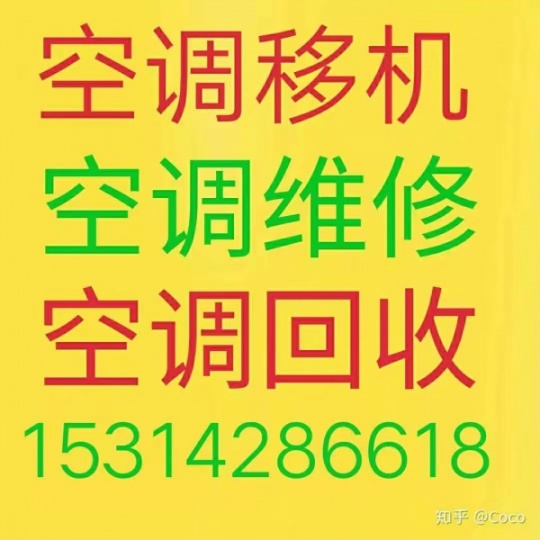 空调移机
空调维修
空调回收
15314286618

知乎 @Coco